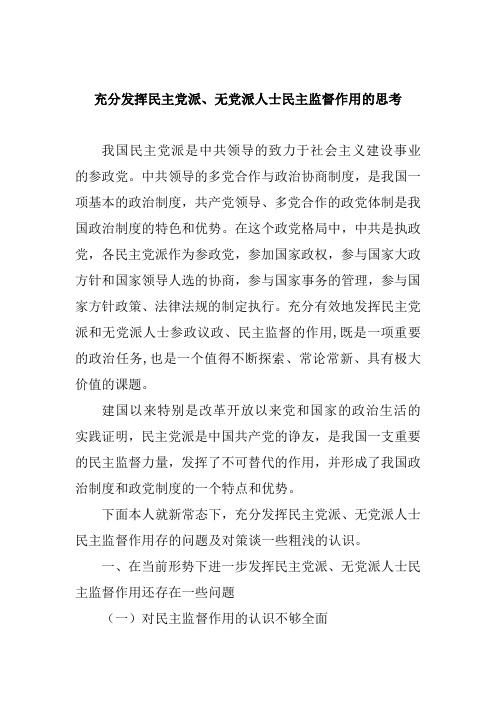 充分发挥民主党派、无党派人士民主监督作用的思考

我国民主党派是中共领导的致力于社会主义建设事业的参政党。中共领导的多党合作与政治协商制度，是我国一项基本的政治制度，共产党领导、多党合作的政党体制是我国政治制度的特色和优势。在这个政党格局中，中共是执政党，各民主党派作为参政党，参加国家政权，参与国家大政方针和国家领导人选的协商，参与国家事务的管理，参与国家方针政策、法律法规的制定执行。充分有效地发挥民主党派和无党派人士参政议政、民主监督的作用，既是一项重要的政治任务，也是一个值得不断探索、常论常新、具有极大价值的课题。

建国以来特别是改革开放以来党和国家的政治生活的实践证明，民主党派是中国共产党的诤友，是我国一支重要的民主监督力量，发挥了不可替代的作用，并形成了我国政治制度和政党制度的一个特点和优势。

下面本人就新常态下，充分发挥民主党派、无党派人士民主监督作用存的问题及对策谈一些粗浅的认识。

一、在当前形势下进一步发挥民主党派、无党派人士民主监督作用还存在一些问题

（一）对民主监督作用的认识不够全面